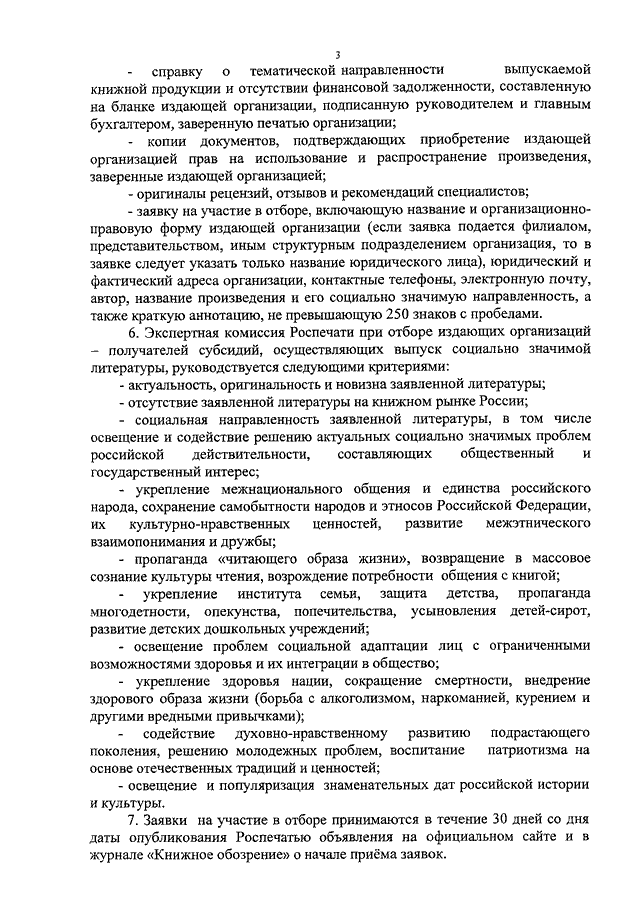 3

- справку о тематической направленности выпускаемой книжной продукции и отсутствии финансовой задолженности, составленную на бланке издающей организации, подписанную руководителем и главным бухгалтером, заверенную печатью организации;

- копии документов, подтверждающих приобретение издающей организацией прав на использование и распространение произведения, заверенные издающей организацией;

- оригиналы рецензий, отзывов и рекомендаций специалистов;

- заявку на участие в отборе, включающую название и организационно-правовую форму издающей организации (если заявка подается филиалом, представительством, иным структурным подразделением организация, то в заявке следует указать только название юридического лица), юридический и фактический адреса организации, контактные телефоны, электронную почту, автор, название произведения и его социально значимую направленность, а также краткую аннотацию, не превышающую 250 знаков с пробелами.

6. Экспертная комиссия Роспечати при отборе издающих организаций – получателей субсидий, осуществляющих выпуск социально значимой литературы, руководствуется следующими критериями:

- актуальность, оригинальность и новизна заявленной литературы;

- отсутствие заявленной литературы на книжном рынке России;

- социальная направленность заявленной литературы, в том числе освещение и содействие решению актуальных социально значимых проблем российской действительности, составляющих общественный и государственный интерес;

- укрепление межнационального общения и единства российского народа, сохранение самобытности народов и этносов Российской Федерации, их культурно-нравственных ценностей, развитие межэтнического взаимопонимания и дружбы;

- пропаганда «читающего образа жизни», возвращение в массовое сознание культуры чтения, возрождение потребности общения с книгой;

- укрепление института семьи, защита детства, пропаганда многодетности, опекунства, попечительства, усыновления детей-сирот, развитие детских дошкольных учреждений;

- освещение проблем социальной адаптации лиц с ограниченными возможностями здоровья и их интеграции в общество;

- укрепление здоровья нации, сокращение смертности, внедрение здорового образа жизни (борьба с алкоголизмом, наркоманией, курением и другими вредными привычками);

- содействие духовно-нравственному развитию подрастающего поколения, решению молодежных проблем, воспитание патриотизма на основе отечественных традиций и ценностей;

- освещение и популяризация знаменательных дат российской истории и культуры.

7. Заявки на участие в отборе принимаются в течение 30 дней со дня даты опубликования Роспечатью объявления на официальном сайте и в журнале «Книжное обозрение» о начале приёма заявок.